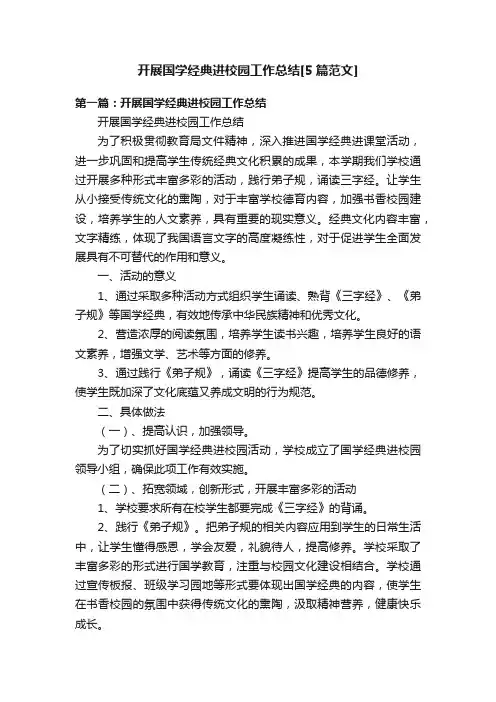 开展国学经典进校园工作总结[5篇范文]

第一篇：开展国学经典进校园工作总结

开展国学经典进校园工作总结

为了积极贯彻教育局文件精神，深入推进国学经典进课堂活动，进一步巩固和提高学生传统经典文化积累的成果，本学期我们学校通过开展多种形式丰富多彩的活动，践行弟子规，诵读三字经。让学生从小接受传统文化的熏陶，对于丰富学校德育内容，加强书香校园建设，培养学生的人文素养，具有重要的现实意义。经典文化内容丰富，文字精练，体现了我国语言文字的高度凝练性，对于促进学生全面发展具有不可替代的作用和意义。

一、活动的意义

1、通过采取多种活动方式组织学生诵读、熟背《三字经》、《弟子规》等国学经典，有效地传承中华民族精神和优秀文化。

2、营造浓厚的阅读氛围，培养学生读书兴趣，培养学生良好的语文素养，增强文学、艺术等方面的修养。

3、通过践行《弟子规》，诵读《三字经》提高学生的品德修养，使学生既加深了文化底蕴又养成文明的行为规范。

二、具体做法

（一）、提高认识，加强领导。

为了切实抓好国学经典进校园活动，学校成立了国学经典进校园领导小组，确保此项工作有效实施。

（二）、拓宽领域，创新形式，开展丰富多彩的活动

1、学校要求所有在校学生都要完成《三字经》的背诵。

2、践行《弟子规》。把弟子规的相关内容应用到学生的日常生活中，让学生懂得感恩，学会友爱，礼貌待人，提高修养。学校采取了丰富多彩的形式进行国学教育，注重与校园文化建设相结合。学校通过宣传板报、班级学习园地等形式要体现出国学经典的内容，使学生在书香校园的氛围中获得传统文化的熏陶，汲取精神营养，健康快乐成长。